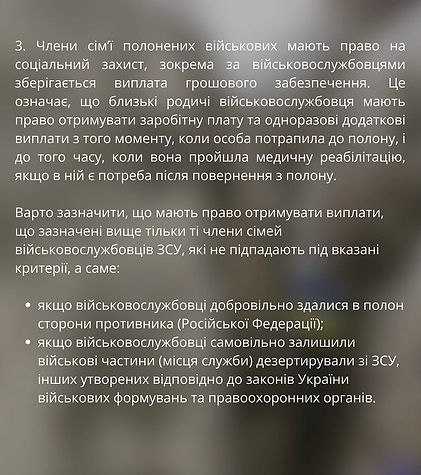 3. Члени сім'ї полонених військових мають право на соціальний захист, зокрема за військовослужбовцями зберігається виплата грошового забезпечення. Це означає, що близькі родичі військовослужбовця мають право отримувати заробітну плату та одноразові додаткові виплати з того моменту, коли особа потрапила до полону, і до того часу, коли вона пройшла медичну реабілітацію, якщо в ній є потреба після повернення з полону.

Варто зазначити, що мають право отримувати виплати, що зазначені вище тільки ті члени сімей військовослужбовців ЗСУ, які не підпадають під вказані критерії, а саме:

• якщо військовослужбовці добровільно здалися в полон сторони противника (Російської Федерації);
• якщо військовослужбовці самовільно залишили військові частини (місця служби) дезертирували зі ЗСУ, інших утворених відповідно до законів України військових формувань та правоохоронних органів.